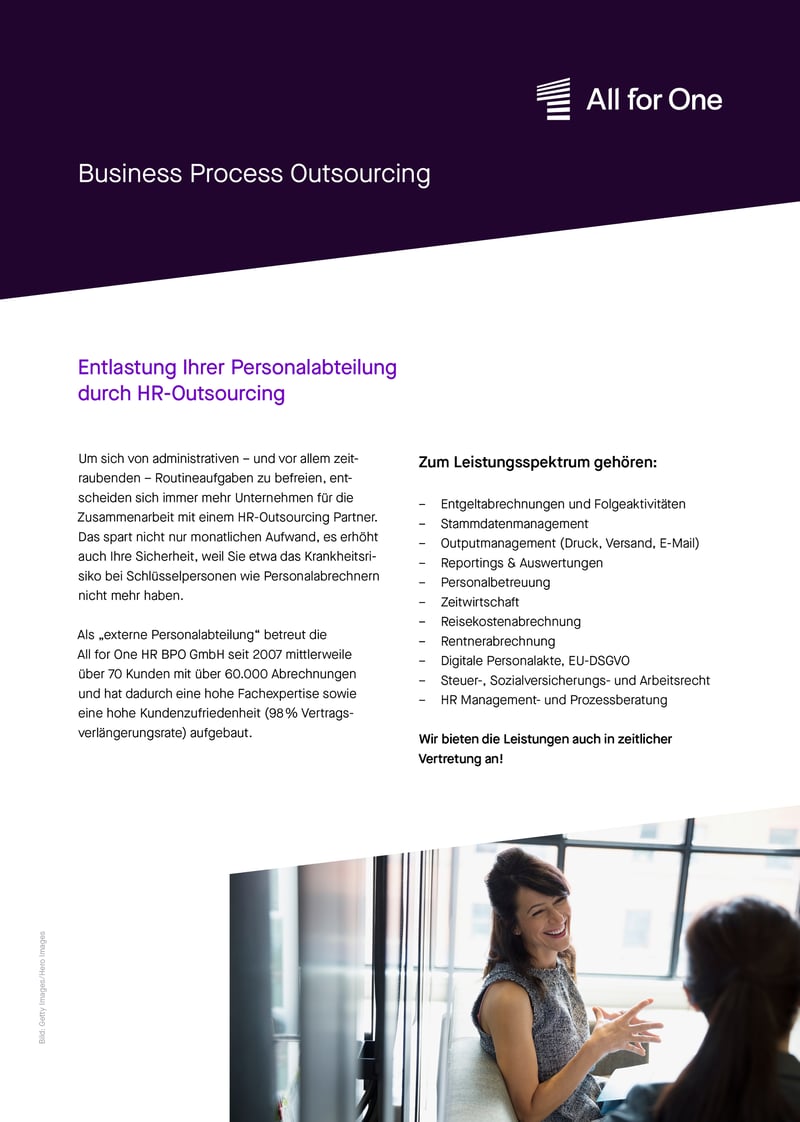 All for One

Business Process Outsourcing

Entlastung Ihrer Personalabteilung durch HR-Outsourcing

Um sich von administrativen – und vor allem zeitraubenden – Routineaufgaben zu befreien, entscheiden sich immer mehr Unternehmen für die Zusammenarbeit mit einem HR-Outsourcing Partner. Das spart nicht nur monatlichen Aufwand, es erhöht auch Ihre Sicherheit, weil Sie etwa das Krankheitsrisiko bei Schlüsselpersonen wie Personalabrechnern nicht mehr haben.

Als „externe Personalabteilung“ betreut die All for One HR BPO GmbH seit 2007 mittlerweile über 70 Kunden mit über 60.000 Abrechnungen und hat dadurch eine hohe Fachexpertise sowie eine hohe Kundenzufriedenheit (98 % Vertragsverlängerungsrate) aufgebaut.

Zum Leistungsspektrum gehören:

– Entgeltabrechnungen und Folgeaktivitäten
– Stammdatenmanagement
– Outputmanagement (Druck, Versand, E-Mail)
– Reportings & Auswertungen
– Personalbetreuung
– Zeitwirtschaft
– Reisekostenabrechnung
– Rentnerabrechnung
– Digitale Personalakte, EU-DSGVO
– Steuer-, Sozialversicherungs- und Arbeitsrecht
– HR Management- und Prozessberatung

Wir bieten die Leistungen auch in zeitlicher Vertretung an!

Bild: Getty Images/Hero Images